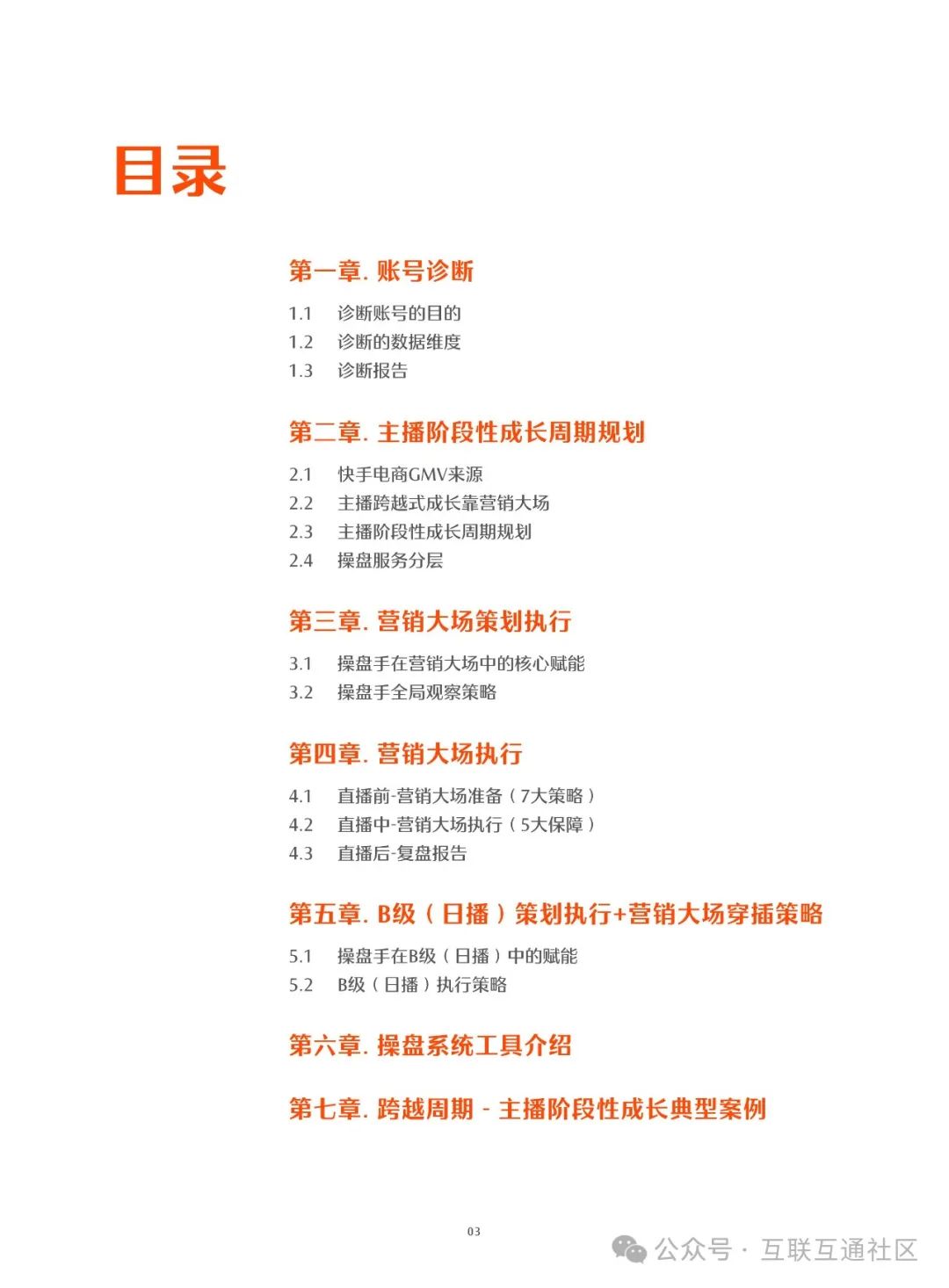 目录

第一章. 账号诊断

1.1 诊断账号的目的
1.2 诊断的数据维度
1.3 诊断报告

第二章. 主播阶段性成长周期规划

2.1 快手电商GMV来源
2.2 主播跨越式成长靠营销大场
2.3 主播阶段性成长周期规划
2.4 操盘服务分层

第三章. 营销大场策划执行

3.1 操盘手在营销大场中的核心赋能
3.2 操盘手全局观察策略

第四章. 营销大场执行

4.1 直播前-营销大场准备（7大策略）
4.2 直播中-营销大场执行（5大保障）
4.3 直播后-复盘报告

第五章. B级（日播）策划执行+营销大场穿插策略

5.1 操盘手在B级（日播）中的赋能
5.2 B级（日播）执行策略

第六章. 操盘系统工具介绍

第七章. 跨越周期 - 主播阶段性成长典型案例

03

公众号 · 互联互通社区